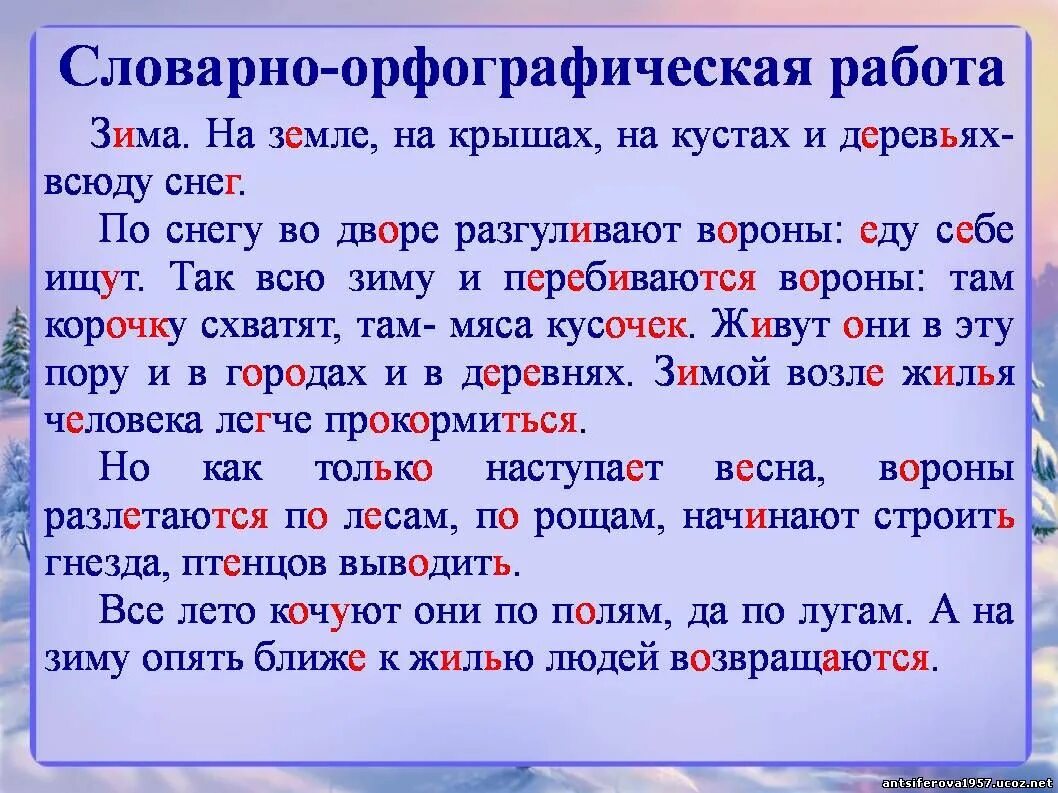 Словарно-орфографическая работа

Зима. На земле, на крышах, на кустах и деревьях- всюду снег.

По снегу во дворе разгуливают вороны: еду себе ищут. Так всю зиму и перебиваются вороны: там корочку схватят, там- мяса кусочек. Живут они в эту пору и в городах и в деревнях. Зимой возле жилья человека легче прокормиться.

Но как только наступает весна, вороны разлетаются по лесам, по рощам, начинают строить гнезда, птенцов выводить.

Все лето кочуют они по полям, да по лугам. А на зиму опять ближе к жилью людей возвращаются.

antsiferova1957.ucoz.net